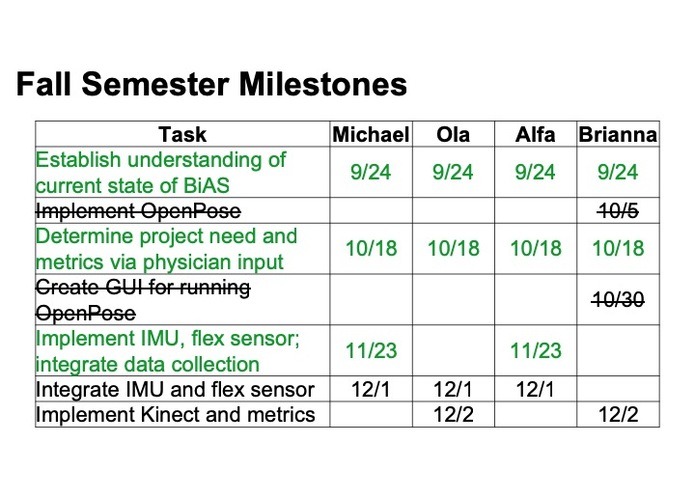 Fall Semester Milestones

| Task | Michael | Ola | Alfa | Brianna |
|---|---|---|---|---|
| Establish understanding of current state of BiAS | 9/24 | 9/24 | 9/24 | 9/24 |
| ~~Implement OpenPose~~ | | | | ~~10/5~~ |
| Determine project need and metrics via physician input | 10/18 | 10/18 | 10/18 | 10/18 |
| ~~Create GUI for running OpenPose~~ | | | | ~~10/30~~ |
| Implement IMU, flex sensor; integrate data collection | 11/23 | | 11/23 | |
| Integrate IMU and flex sensor | 12/1 | 12/1 | 12/1 | |
| Implement Kinect and metrics | | 12/2 | | 12/2 |